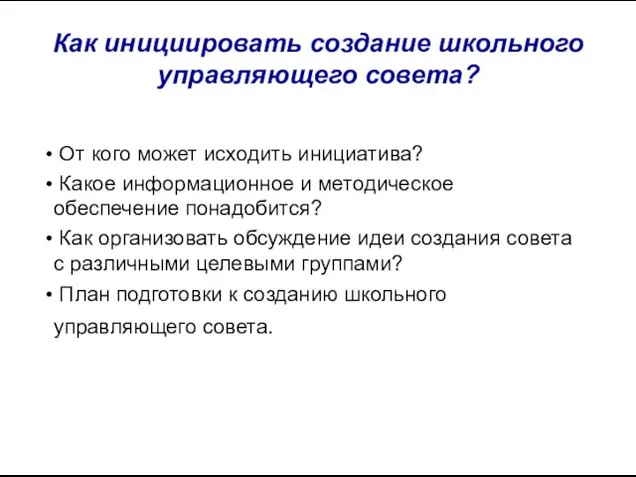 Как инициировать создание школьного управляющего совета?

• От кого может исходить инициатива?
• Какое информационное и методическое обеспечение понадобится?
• Как организовать обсуждение идеи создания совета с различными целевыми группами?
• План подготовки к созданию школьного управляющего совета.